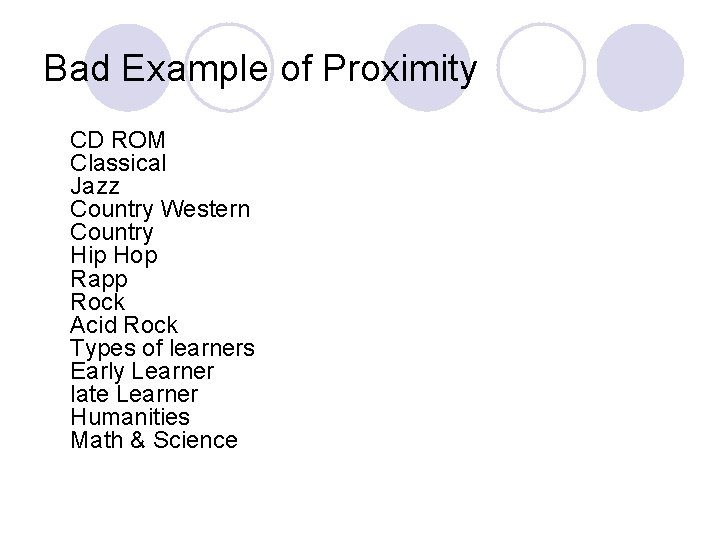 Bad Example of Proximity

CD ROM
Classical
Jazz
Country Western
Country
Hip Hop
Rapp
Rock
Acid Rock
Types of learners
Early Learner
late Learner
Humanities
Math & Science